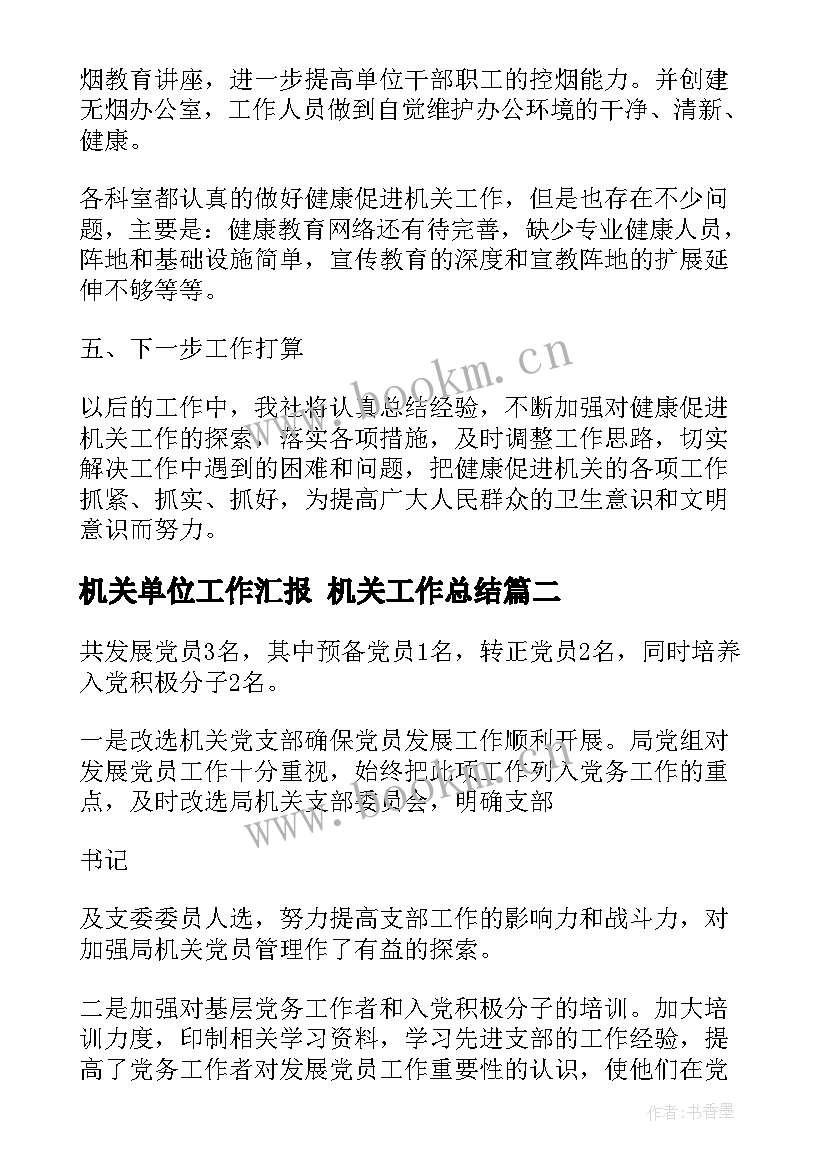 烟教育讲座，进一步提高单位干部职工的控烟能力。并创建无烟办公室，工作人员做到自觉维护办公环境的干净、清新、健康。

各科室都认真的做好健康促进机关工作，但是也存在不少问题，主要是：健康教育网络还有待完善，缺少专业健康人员，阵地和基础设施简单，宣传教育的深度和宣教阵地的扩展延伸不够等等。

五、下一步工作打算

www.bookm.cn

以后的工作中，我社将认真总结经验，不断加强对健康促进机关工作的探索，落实各项措施，及时调整工作思路，切实解决工作中遇到的困难和问题，把健康促进机关的各项工作抓紧、抓实、抓好，为提高广大人民群众的卫生意识和文明意识而努力。

机关单位工作汇报 机关工作总结篇二

共发展党员3名，其中预备党员1名，转正党员2名，同时培养入党积极分子2名。

一是改选机关党支部确保党员发展工作顺利开展。局党组对发展党员工作十分重视，始终把此项工作列入党务工作的重点，及时改选局机关支部委员会，明确支部

www.bookm.cn

书记

及支委委员人选，努力提高支部工作的影响力和战斗力，对加强局机关党员管理作了有益的探索。

二是加强对基层党务工作者和入党积极分子的培训。加大培训力度，印制相关学习资料，学习先进支部的工作经验，提高了党务工作者对发展党员工作重要性的认识，使他们在党

作者：书香墨